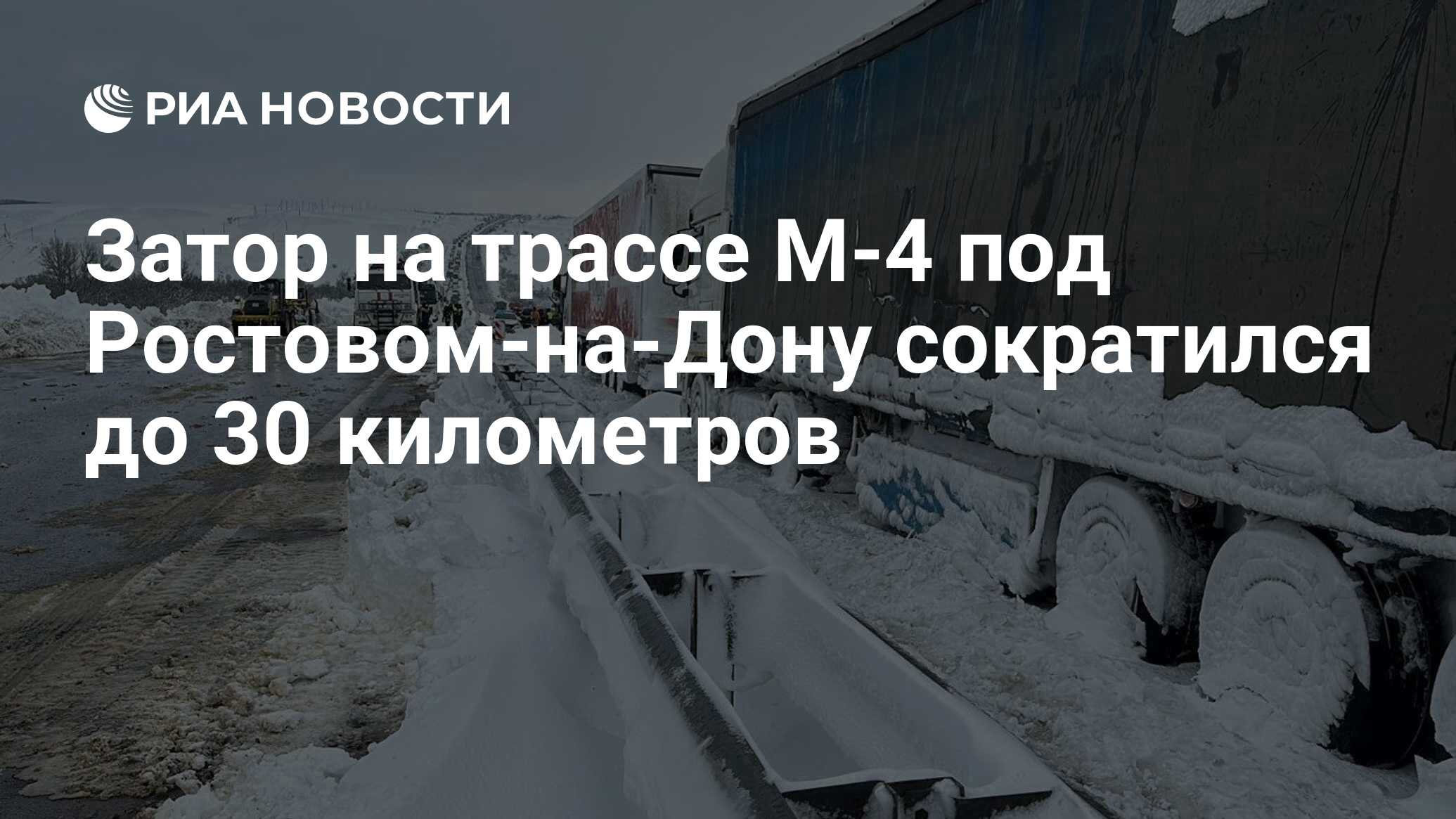 РИА НОВОСТИ

Затор на трассе М-4 под Ростовом-на-Дону сократился до 30 километров